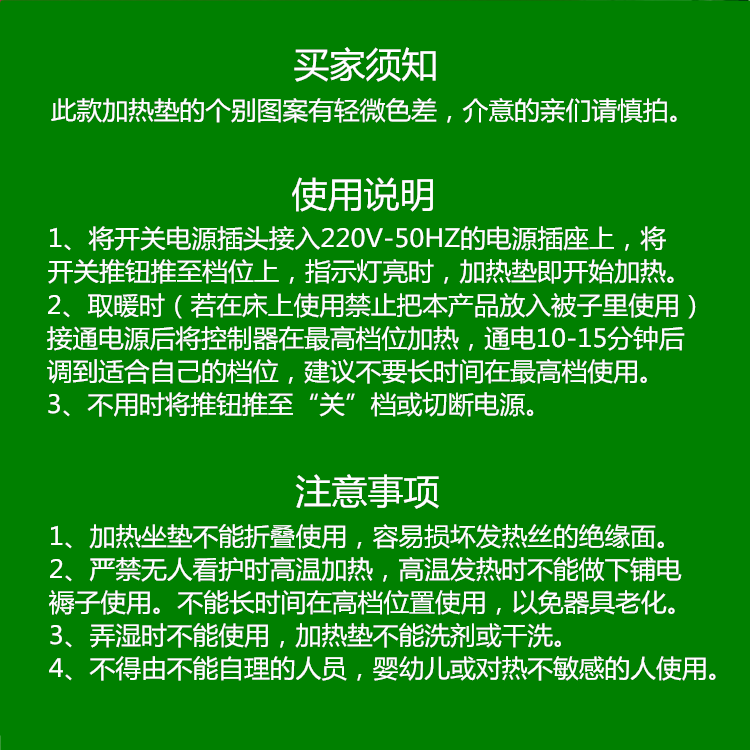 买家须知

此款加热垫的个别图案有轻微色差，介意的亲们请慎拍。

使用说明

1、将开关电源插头接入220V-50HZ的电源插座上，将开关推钮推至档位上，指示灯亮时，加热垫即开始加热。
2、取暖时（若在床上使用禁止把本产品放入被子里使用）接通电源后将控制器在最高档位加热，通电10-15分钟后调到适合自己的档位，建议不要长时间在最高档使用。
3、不用时将推钮推至“关”档或切断电源。

注意事项

1、加热坐垫不能折叠使用，容易损坏发热丝的绝缘面。
2、严禁无人看护时高温加热，高温发热时不能做下铺电褥子使用。不能长时间在高档位置使用，以免器具老化。
3、弄湿时不能使用，加热垫不能洗剂或干洗。
4、不得由不能自理的人员，婴幼儿或对热不敏感的人使用。